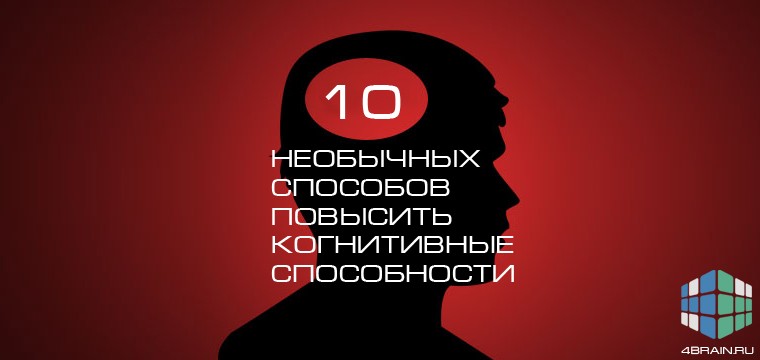 10

НЕОБЫЧНЫХ
СПОСОБОВ
ПОВЫСИТЬ
КОГНИТИВНЫЕ
СПОСОБНОСТИ

4BRAIN.RU